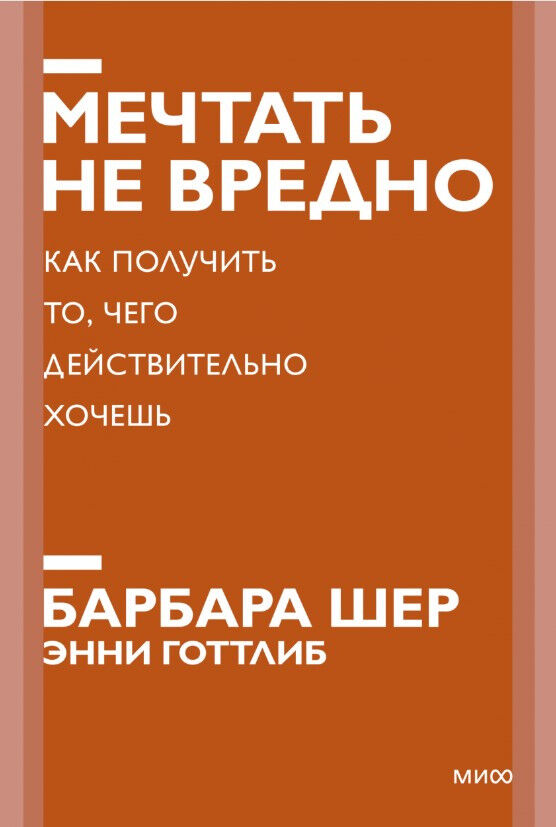 МЕЧТАТЬ НЕ ВРЕДНО

КАК ПОЛУЧИТЬ ТО, ЧЕГО ДЕЙСТВИТЕЛЬНО ХОЧЕШЬ

БАРБАРА ШЕР
ЭННИ ГОТТЛИБ

МИФ